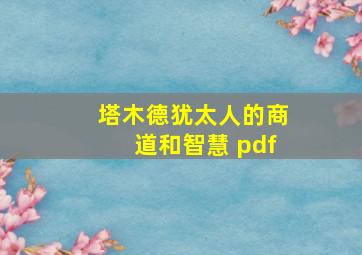 塔木德犹太人的商道和智慧 pdf